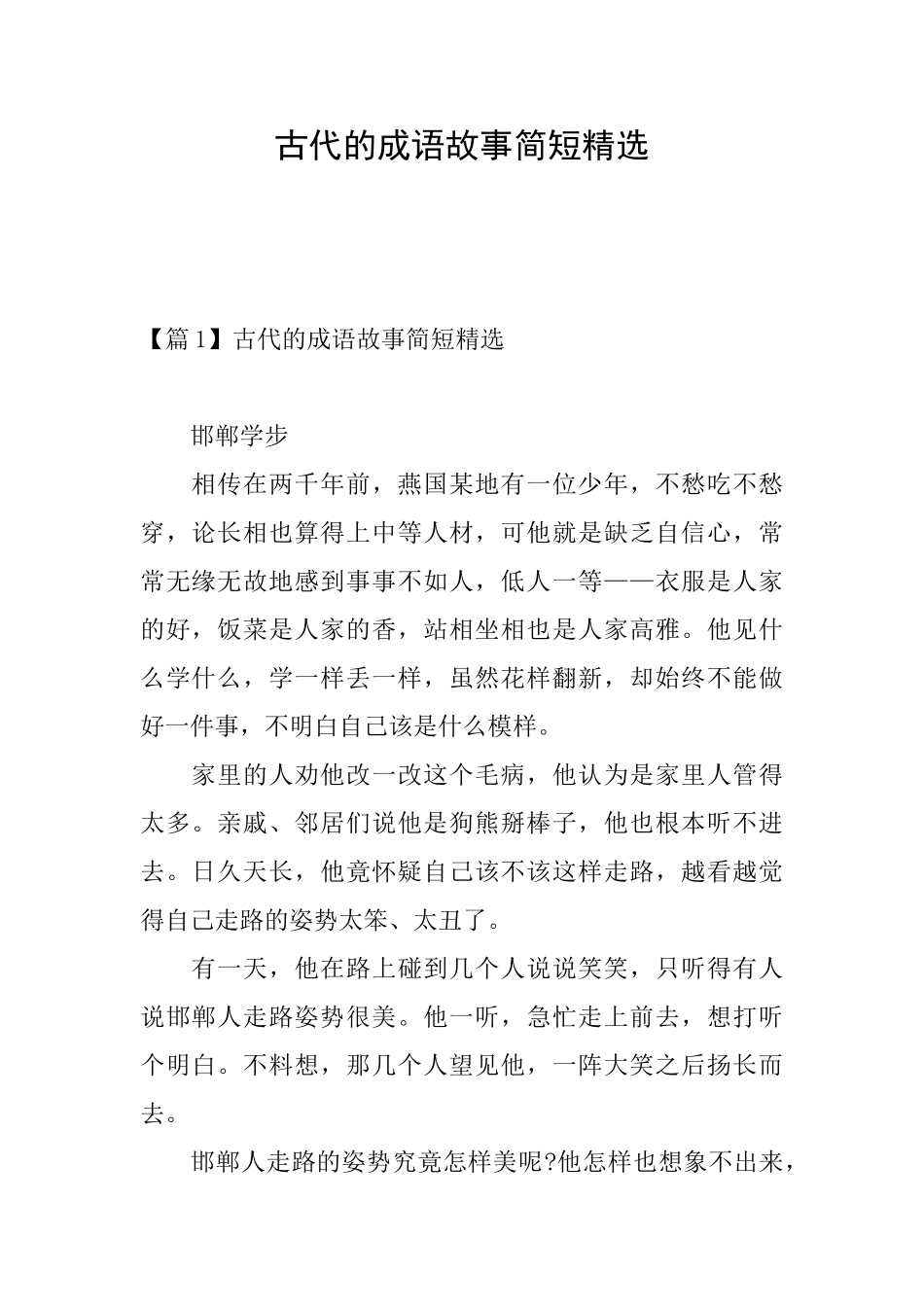 古代的成语故事简短精选

【篇1】古代的成语故事简短精选

邯郸学步

相传在两千年前，燕国某地有一位少年，不愁吃不愁穿，论长相也算得上中等人材，可他就是缺乏自信心，常常无缘无故地感到事事不如人，低人一等——衣服是人家的好，饭菜是人家的香，站相坐相也是人家高雅。他见什么学什么，学一样丢一样，虽然花样翻新，却始终不能做好一件事，不明白自己该是什么模样。

家里的人劝他改一改这个毛病，他认为是家里人管得太多。亲戚、邻居们说他是狗熊掰棒子，他也根本听不进去。日久天长，他竟怀疑自己该不该这样走路，越看越觉得自己走路的姿势太笨、太丑了。

有一天，他在路上碰到几个人说说笑笑，只听得有人说邯郸人走路姿势很美。他一听，急忙走上前去，想打听个明白。不料想，那几个人望见他，一阵大笑之后扬长而去。

邯郸人走路的姿势究竟怎样美呢?他怎样也想象不出来，